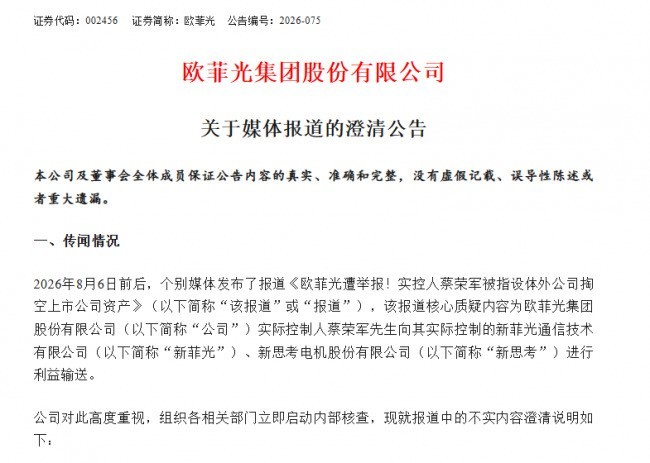 证券代码：002456　证券简称：欧菲光　公告编号：2026-075

欧菲光集团股份有限公司

关于媒体报道的澄清公告

本公司及董事会全体成员保证公告内容的真实、准确和完整，没有虚假记载、误导性陈述或者重大遗漏。

一、传闻情况

2026年8月6日前后，个别媒体发布了报道《欧菲光遭举报！实控人蔡荣军被指设体外公司掏空上市公司资产》（以下简称“该报道”或“报道”），该报道核心质疑内容为欧菲光集团股份有限公司（以下简称“公司”）实际控制人蔡荣军先生向其实际控制的新菲光通信技术有限公司（以下简称“新菲光”）、新思考电机股份有限公司（以下简称“新思考”）进行利益输送。

公司对此高度重视，组织各相关部门立即启动内部核查，现就报道中的不实内容澄清说明如下：